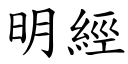 明經